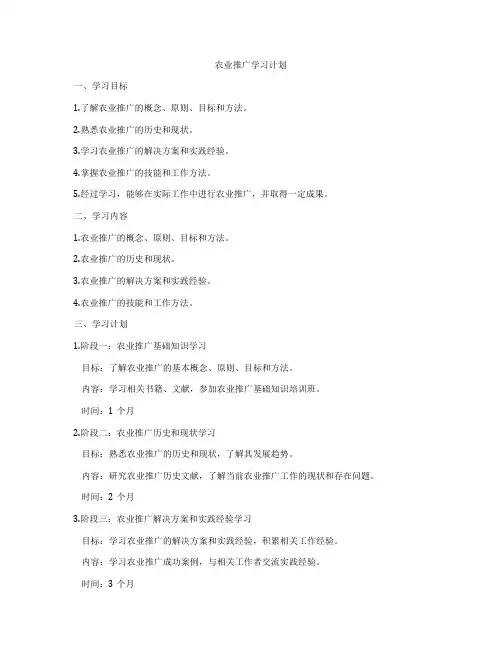 农业推广学习计划

一、学习目标

1.了解农业推广的概念、原则、目标和方法。

2.熟悉农业推广的历史和现状。

3.学习农业推广的解决方案和实践经验。

4.掌握农业推广的技能和工作方法。

5.经过学习，能够在实际工作中进行农业推广，并取得一定成果。

二、学习内容

1.农业推广的概念、原则、目标和方法。

2.农业推广的历史和现状。

3.农业推广的解决方案和实践经验。

4.农业推广的技能和工作方法。

三、学习计划

1.阶段一：农业推广基础知识学习

目标：了解农业推广的基本概念、原则、目标和方法。

内容：学习相关书籍、文献，参加农业推广基础知识培训班。

时间：1 个月

2.阶段二：农业推广历史和现状学习

目标：熟悉农业推广的历史和现状，了解其发展趋势。

内容：研究农业推广历史文献，了解当前农业推广工作的现状和存在问题。

时间：2 个月

3.阶段三：农业推广解决方案和实践经验学习

目标：学习农业推广的解决方案和实践经验，积累相关工作经验。

内容：学习农业推广成功案例，与相关工作者交流实践经验。

时间：3 个月